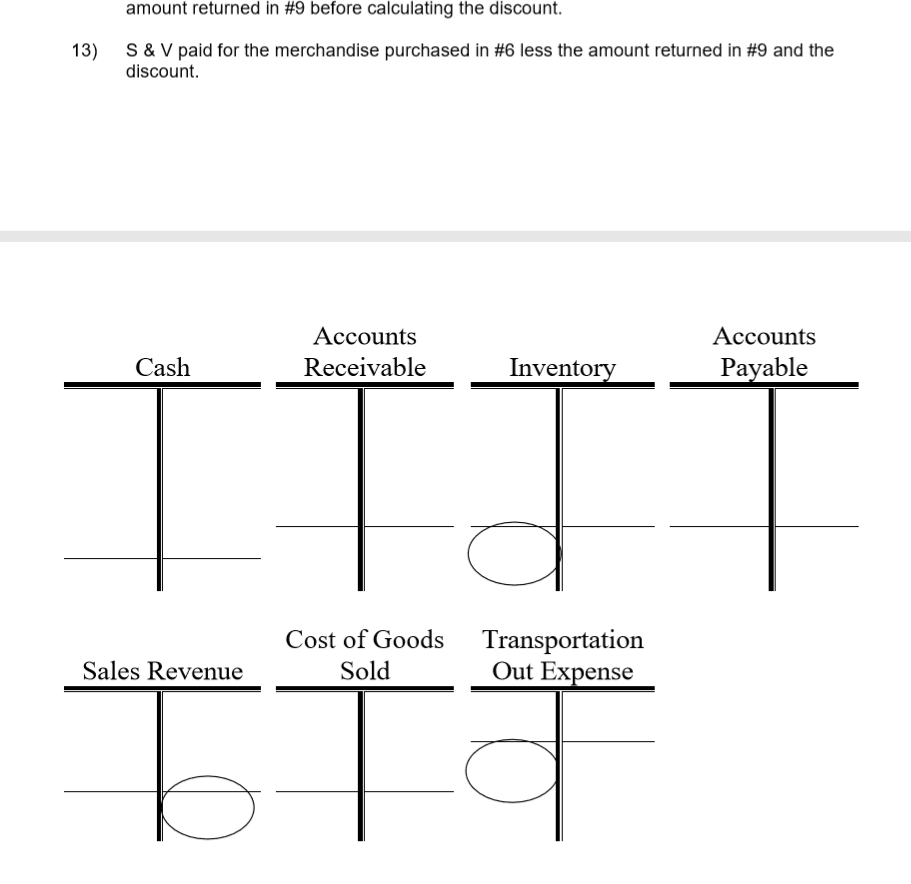 amount returned in #9 before calculating the discount.

13) S & V paid for the merchandise purchased in #6 less the amount returned in #9 and the discount.

Cash

Accounts Receivable

Inventory

Accounts Payable

Sales Revenue

Cost of Goods Sold

Transportation Out Expense